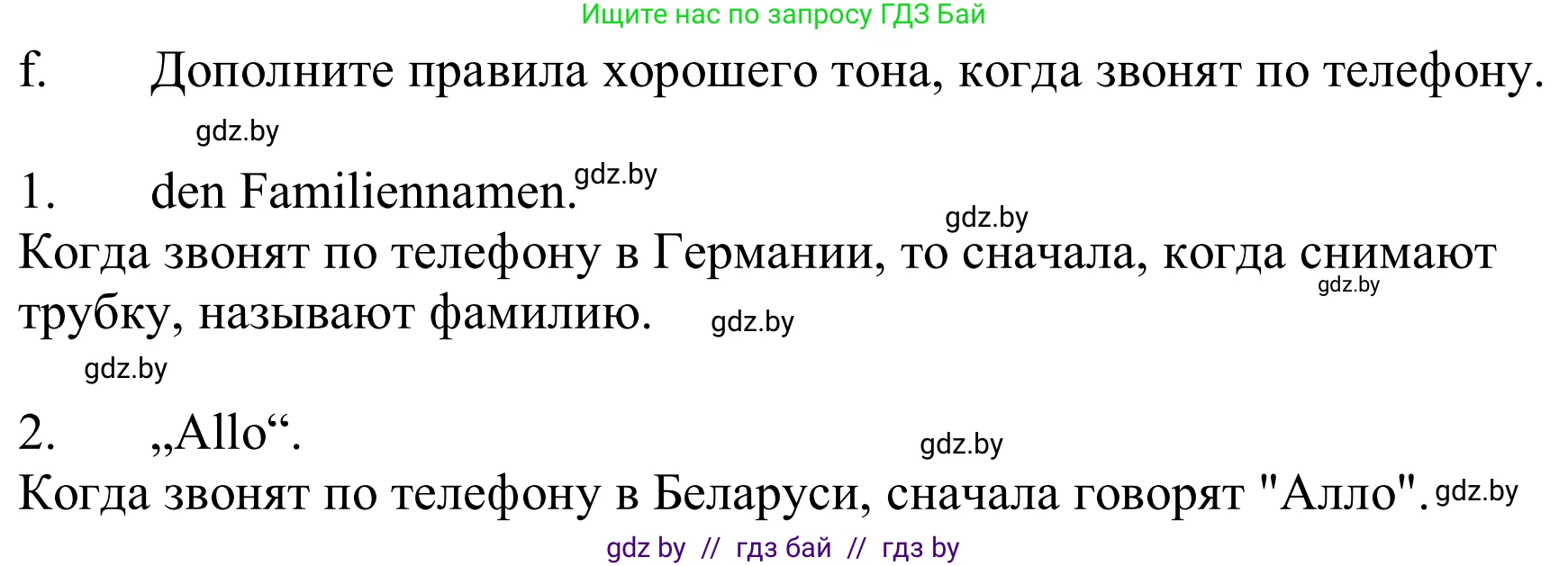 Ищите нас по запросу ГДЗ Бай

f. Дополните правила хорошего тона, когда звонят по телефону.

gdz.by

1. den Familiennamen. gdz.by

gdz.by

Когда звонят по телефону в Германии, то сначала, когда снимают трубку, называют фамилию. gdz.by gdz.by

gdz.by

2. „Allo“.

gdz.by

Когда звонят по телефону в Беларуси, сначала говорят "Алло". gdz.by

gdz by // гдз бай // гдз by